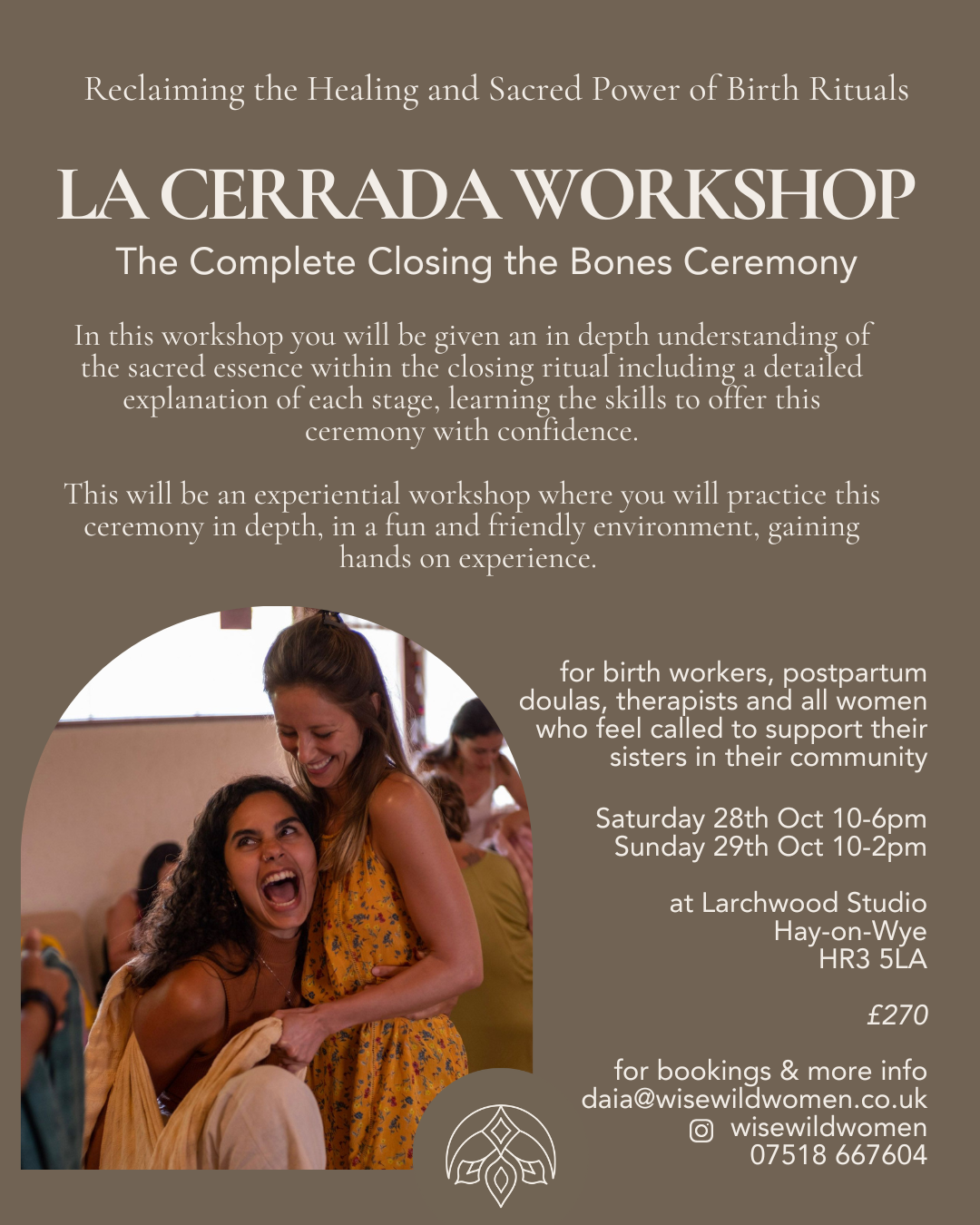 Reclaiming the Healing and Sacred Power of Birth Rituals

LA CERRADA WORKSHOP

The Complete Closing the Bones Ceremony

In this workshop you will be given an in depth understanding of the sacred essence within the closing ritual including a detailed explanation of each stage, learning the skills to offer this ceremony with confidence.

This will be an experiential workshop where you will practice this ceremony in depth, in a fun and friendly environment, gaining hands on experience.

for birth workers, postpartum doulas, therapists and all women who feel called to support their sisters in their community

Saturday 28th Oct 10-6pm
Sunday 29th Oct 10-2pm

at Larchwood Studio
Hay-on-Wye
HR3 5LA

£270

for bookings & more info
daia@wisewildwomen.co.uk
wisewildwomen
07518 667604